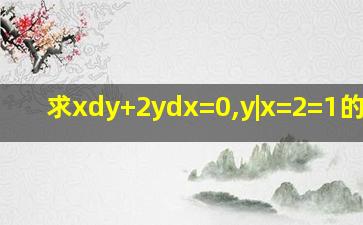 求xdy+2ydx=0,y|x=2=1的